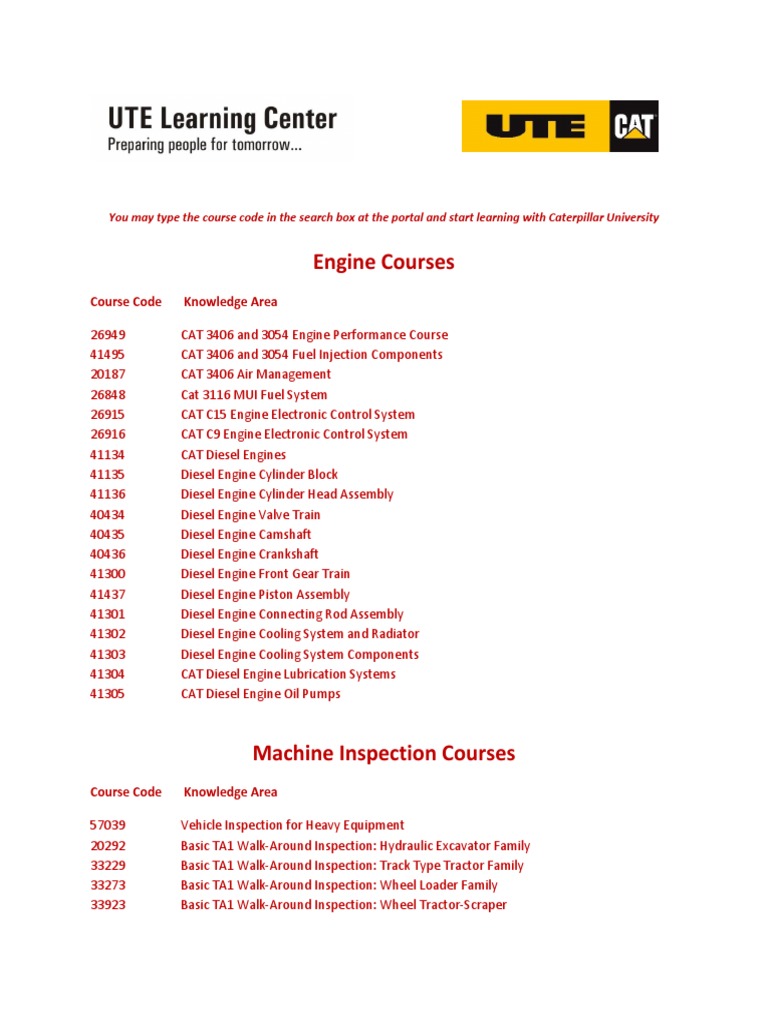 UTE Learning Center
Preparing people for tomorrow...

UTE CAT

You may type the course code in the search box at the portal and start learning with Caterpillar University

Engine Courses

| Course Code | Knowledge Area |
|---|---|
| 26949 | CAT 3406 and 3054 Engine Performance Course |
| 41495 | CAT 3406 and 3054 Fuel Injection Components |
| 20187 | CAT 3406 Air Management |
| 26848 | Cat 3116 MUI Fuel System |
| 26915 | CAT C15 Engine Electronic Control System |
| 26916 | CAT C9 Engine Electronic Control System |
| 41134 | CAT Diesel Engines |
| 41135 | Diesel Engine Cylinder Block |
| 41136 | Diesel Engine Cylinder Head Assembly |
| 40434 | Diesel Engine Valve Train |
| 40435 | Diesel Engine Camshaft |
| 40436 | Diesel Engine Crankshaft |
| 41300 | Diesel Engine Front Gear Train |
| 41437 | Diesel Engine Piston Assembly |
| 41301 | Diesel Engine Connecting Rod Assembly |
| 41302 | Diesel Engine Cooling System and Radiator |
| 41303 | Diesel Engine Cooling System Components |
| 41304 | CAT Diesel Engine Lubrication Systems |
| 41305 | CAT Diesel Engine Oil Pumps |

Machine Inspection Courses

| Course Code | Knowledge Area |
|---|---|
| 57039 | Vehicle Inspection for Heavy Equipment |
| 20292 | Basic TA1 Walk-Around Inspection: Hydraulic Excavator Family |
| 33229 | Basic TA1 Walk-Around Inspection: Track Type Tractor Family |
| 33273 | Basic TA1 Walk-Around Inspection: Wheel Loader Family |
| 33923 | Basic TA1 Walk-Around Inspection: Wheel Tractor-Scraper |